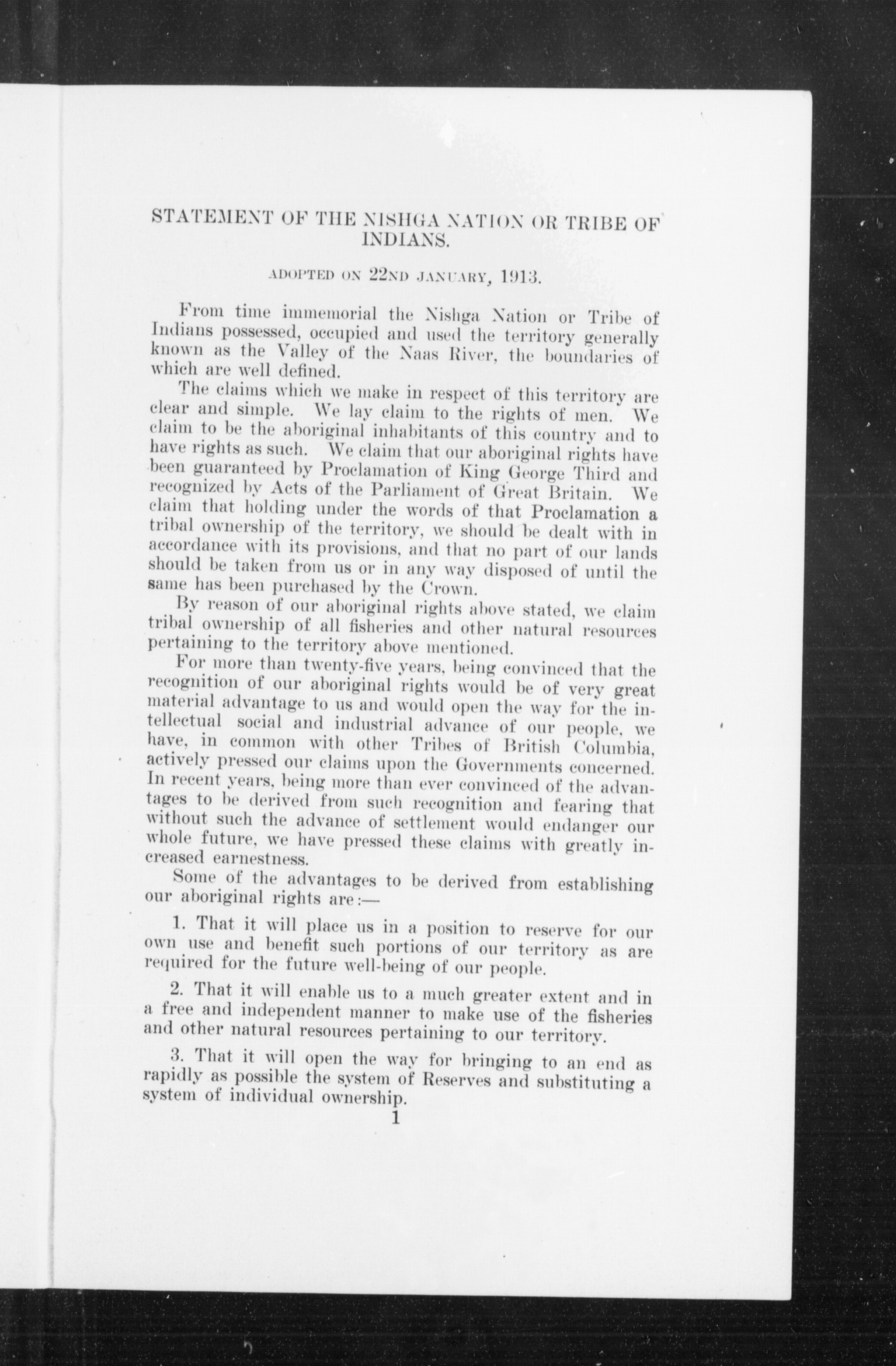 STATEMENT OF THE NISHGA NATION OR TRIBE OF INDIANS.

ADOPTED ON 22ND JANUARY, 1913.

From time immemorial the Nishga Nation or Tribe of Indians possessed, occupied and used the territory generally known as the Valley of the Naas River, the boundaries of which are well defined.

The claims which we make in respect of this territory are clear and simple. We lay claim to the rights of men. We claim to be the aboriginal inhabitants of this country and to have rights as such. We claim that our aboriginal rights have been guaranteed by Proclamation of King George Third and recognized by Acts of the Parliament of Great Britain. We claim that holding under the words of that Proclamation a tribal ownership of the territory, we should be dealt with in accordance with its provisions, and that no part of our lands should be taken from us or in any way disposed of until the same has been purchased by the Crown.

By reason of our aboriginal rights above stated, we claim tribal ownership of all fisheries and other natural resources pertaining to the territory above mentioned.

For more than twenty-five years, being convinced that the recognition of our aboriginal rights would be of very great material advantage to us and would open the way for the intellectual social and industrial advance of our people, we have, in common with other Tribes of British Columbia, actively pressed our claims upon the Governments concerned. In recent years, being more than ever convinced of the advantages to be derived from such recognition and fearing that without such the advance of settlement would endanger our whole future, we have pressed these claims with greatly increased earnestness.

Some of the advantages to be derived from establishing our aboriginal rights are:—

1. That it will place us in a position to reserve for our own use and benefit such portions of our territory as are required for the future well-being of our people.

2. That it will enable us to a much greater extent and in a free and independent manner to make use of the fisheries and other natural resources pertaining to our territory.

3. That it will open the way for bringing to an end as rapidly as possible the system of Reserves and substituting a system of individual ownership.

1